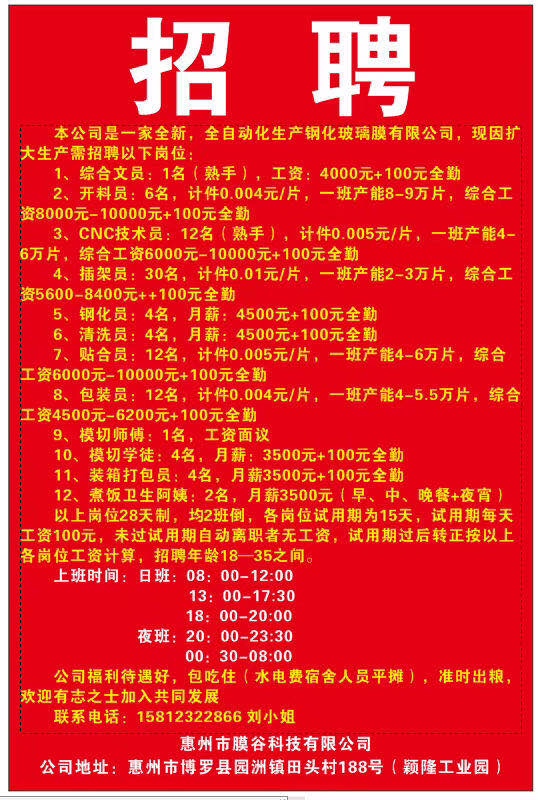 招 聘

本公司是一家全新，全自动化生产钢化玻璃膜有限公司，现因扩大生产需招聘以下岗位：

1、综合文员：1名（熟手），工资：4000元+100元全勤

2、开料员：6名，计件0.004元/片，一班产能8-9万片，综合工资8000元-10000元+100元全勤

3、CNC技术员：12名（熟手），计件0.005元/片，一班产能4-6万片，综合工资6000元-10000元+100元全勤

4、插架员：30名，计件0.01元/片，一班产能2-3万片，综合工资5600-8400元++100元全勤

5、钢化员：4名，月薪：4500元+100元全勤

6、清洗员：4名，月薪：4500元+100元全勤

7、贴合员：12名，计件0.005元/片，一班产能4-6万片，综合工资6000元-10000元+100元全勤

8、包装员：12名，计件0.004元/片，一班产能4-5.5万片，综合工资4500元-6200元+100元全勤

9、模切师傅：1名，工资面议

10、模切学徒：4名，月薪：3500元+100元全勤

11、装箱打包员：4名，月薪3500元+100元全勤

12、煮饭卫生阿姨：2名，月薪3500元（早、中、晚餐+夜宵）

以上岗位28天制，均2班倒，各岗位试用期为15天，试用期每天工资100元，未过试用期自动离职者无工资，试用期过后转正按以上各岗位工资计算，招聘年龄18—35之间。

上班时间：日班：08：00-12:00
13：00-17:30
18：00-20:00
夜班：20：00-23:30
00：30-08:00

公司福利待遇好，包吃住（水电费宿舍人员平摊），准时出粮，欢迎有志之士加入共同发展

联系电话：15812322866 刘小姐

惠州市膜谷科技有限公司

公司地址：惠州市博罗县园洲镇田头村188号（颖隆工业园）